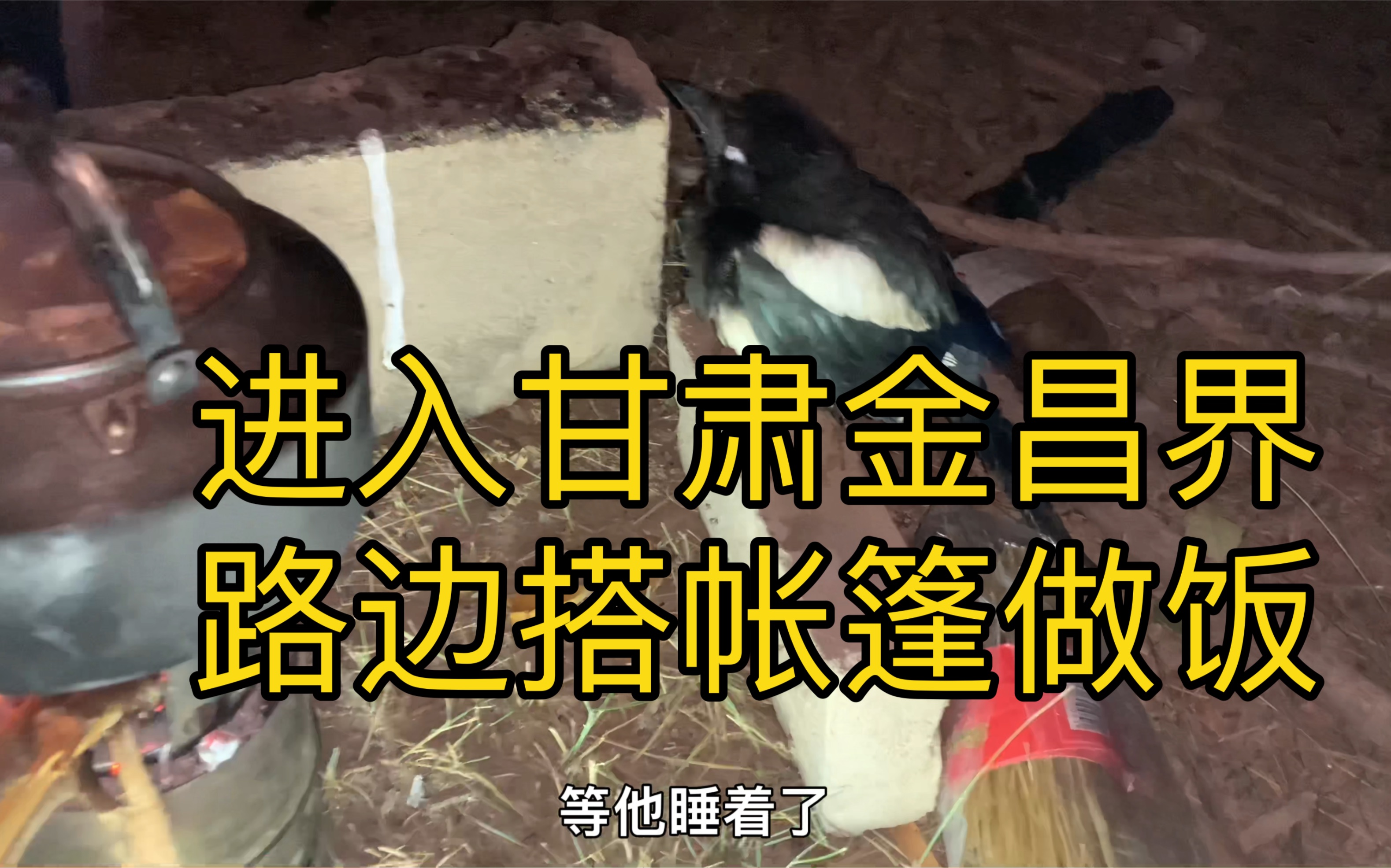 进入甘肃金昌界
路边搭帐篷做饭

等他睡着了